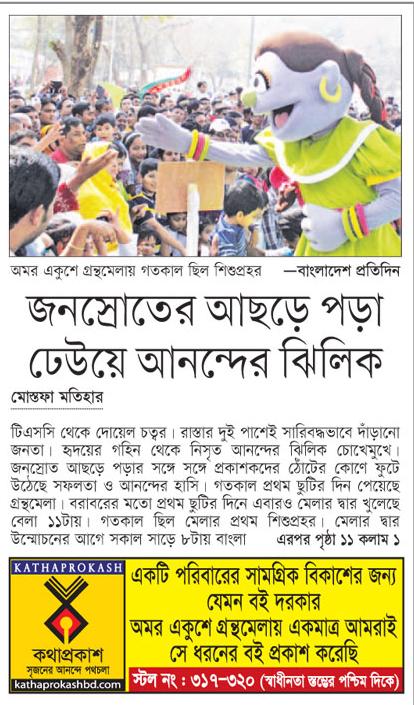 অমর একুশে গ্রন্থমেলায় গতকাল ছিল শিশুপ্রহর —বাংলাদেশ প্রতিদিন

জনস্রোতের আছড়ে পড়া ঢেউয়ে আনন্দের ঝিলিক

মোস্তফা মতিহার

টিএসসি থেকে দোয়েল চত্বর। রাস্তার দুই পাশেই সারিবদ্ধভাবে দাঁড়ানো জনতা। হৃদয়ের গহিন থেকে নিসৃত আনন্দের ঝিলিক চোখেমুখে। জনস্রোত আছড়ে পড়ার সঙ্গে সঙ্গে প্রকাশকদের ঠোঁটের কোণে ফুটে উঠেছে সফলতা ও আনন্দের হাসি। গতকাল প্রথম ছুটির দিন পেয়েছে গ্রন্থমেলা। বরাবরের মতো প্রথম ছুটির দিনে এবারও মেলার দ্বার খুলেছে বেলা ১১টায়। গতকাল ছিল মেলার প্রথম শিশুপ্রহর। মেলার দ্বার উন্মোচনের আগে সকাল সাড়ে ৮টায় বাংলা এরপর পৃষ্ঠা ১১ কলাম ১

KATHAPROKASH
কথাপ্রকাশ
সৃজনের আনন্দে পথচলা
kathaprokashbd.com

একটি পরিবারের সামগ্রিক বিকাশের জন্য যেমন বই দরকার
অমর একুশে গ্রন্থমেলায় একমাত্র আমরাই সে ধরনের বই প্রকাশ করেছি
স্টল নং : ৩১৭-৩২০ (স্বাধীনতা স্তম্ভের পশ্চিম দিকে)